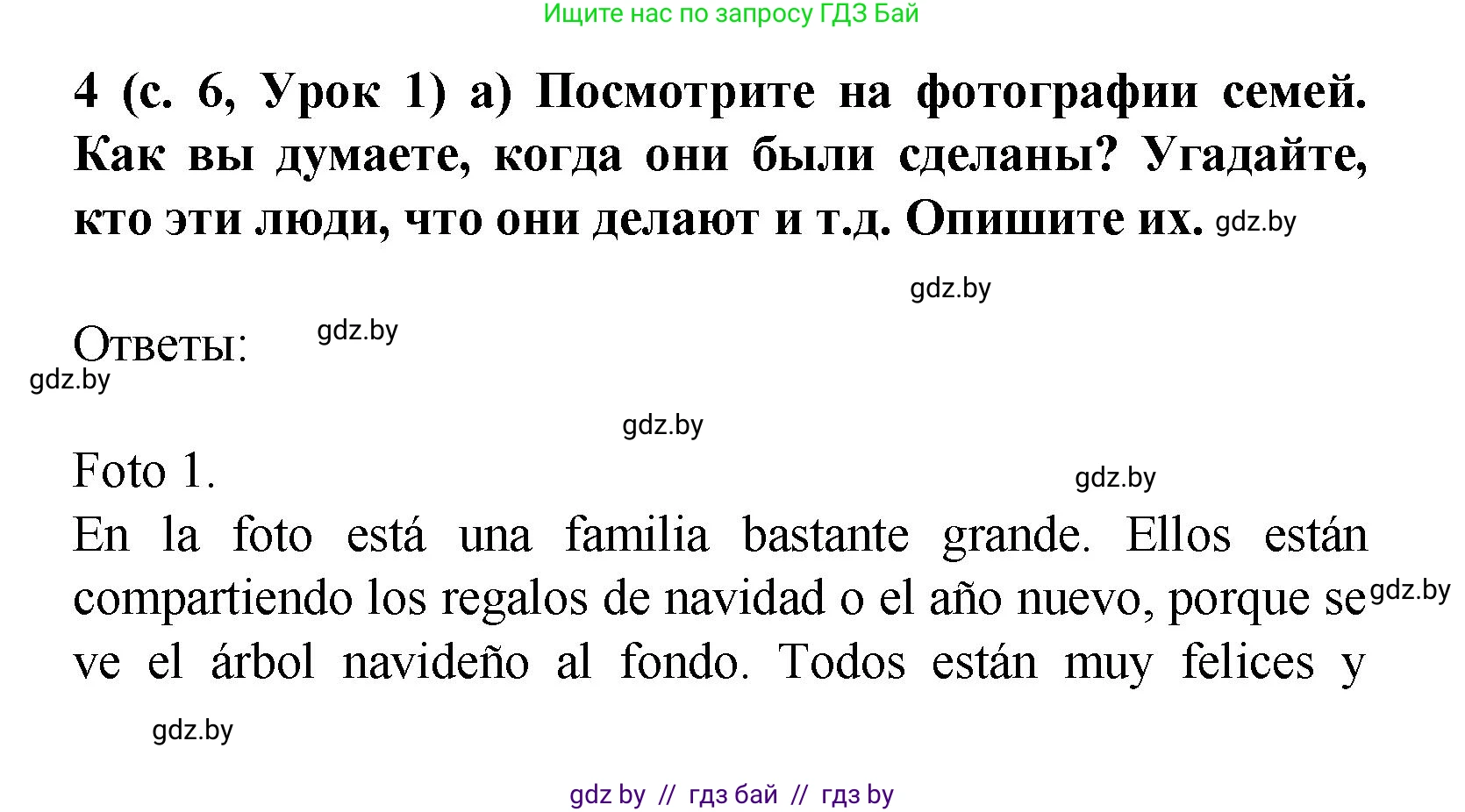 Ищите нас по запросу ГДЗ Бай

4 (с. 6, Урок 1) а) Посмотрите на фотографии семей. Как вы думаете, когда они были сделаны? Угадайте, кто эти люди, что они делают и т.д. Опишите их. gdz.by

gdz.by

Ответы: gdz.by
gdz.by

gdz.by

Foto 1. gdz.by
En la foto está una familia bastante grande. Ellos están compartiendo los regalos de navidad o el año nuevo, porque se gdz.by ve el árbol navideño al fondo. Todos están muy felices y

gdz.by

gdz by // гдз бай // гдз by